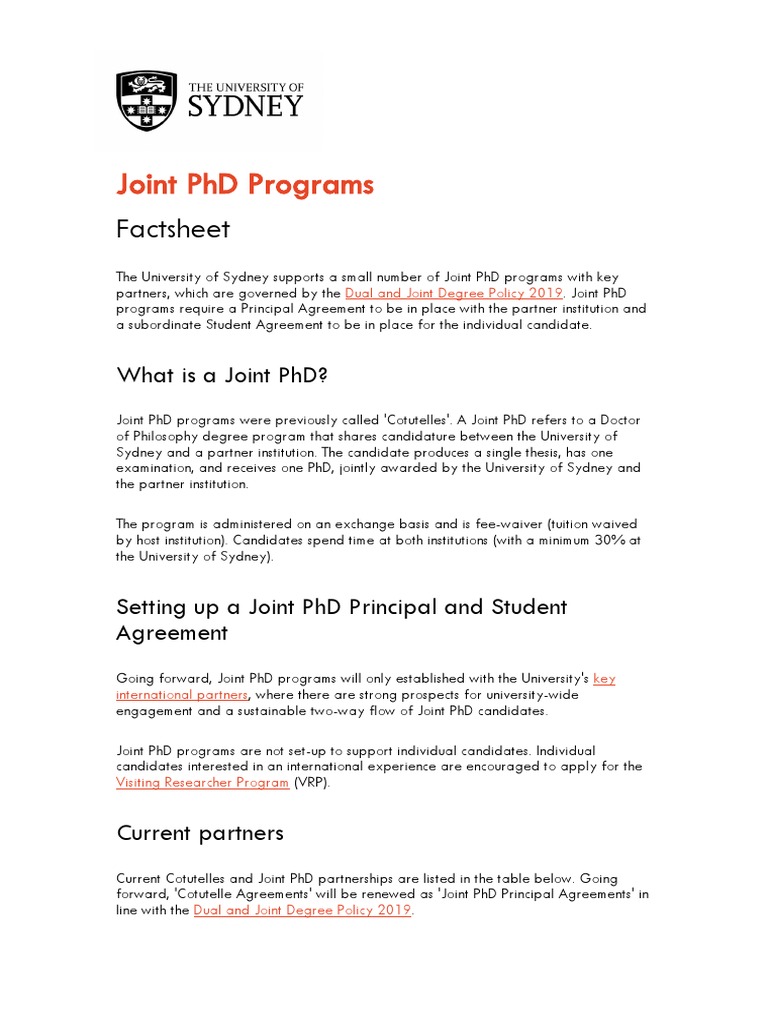 THE UNIVERSITY OF
SYDNEY

Joint PhD Programs

Factsheet

The University of Sydney supports a small number of Joint PhD programs with key partners, which are governed by the Dual and Joint Degree Policy 2019. Joint PhD programs require a Principal Agreement to be in place with the partner institution and a subordinate Student Agreement to be in place for the individual candidate.

What is a Joint PhD?

Joint PhD programs were previously called 'Cotutelles'. A Joint PhD refers to a Doctor of Philosophy degree program that shares candidature between the University of Sydney and a partner institution. The candidate produces a single thesis, has one examination, and receives one PhD, jointly awarded by the University of Sydney and the partner institution.

The program is administered on an exchange basis and is fee-waiver (tuition waived by host institution). Candidates spend time at both institutions (with a minimum 30% at the University of Sydney).

Setting up a Joint PhD Principal and Student Agreement

Going forward, Joint PhD programs will only established with the University's key international partners, where there are strong prospects for university-wide engagement and a sustainable two-way flow of Joint PhD candidates.

Joint PhD programs are not set-up to support individual candidates. Individual candidates interested in an international experience are encouraged to apply for the Visiting Researcher Program (VRP).

Current partners

Current Cotutelles and Joint PhD partnerships are listed in the table below. Going forward, 'Cotutelle Agreements' will be renewed as 'Joint PhD Principal Agreements' in line with the Dual and Joint Degree Policy 2019.